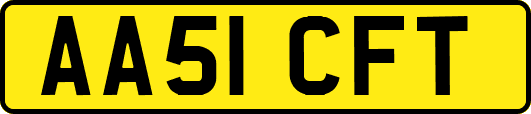 AA51 CFT